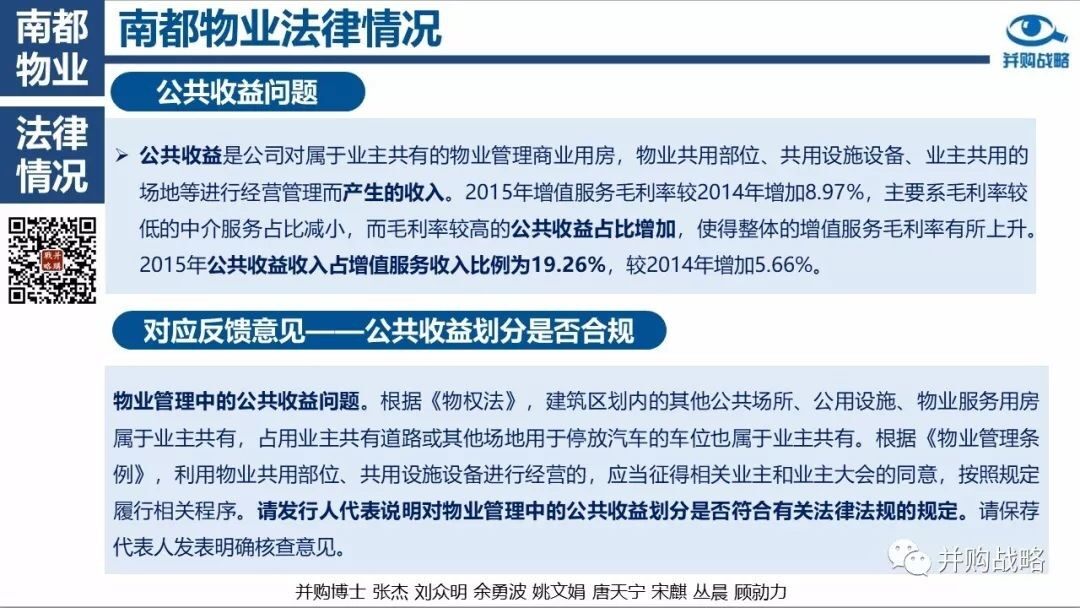 南都物业

法律情况

南都物业法律情况

并购战略

公共收益问题

➢ 公共收益是公司对属于业主共有的物业管理商业用房，物业共用部位、共用设施设备、业主共用的场地等进行经营管理而产生的收入。2015年增值服务毛利率较2014年增加8.97%，主要系毛利率较低的中介服务占比减小，而毛利率较高的公共收益占比增加，使得整体的增值服务毛利率有所上升。2015年公共收益收入占增值服务收入比例为19.26%，较2014年增加5.66%。

对应反馈意见——公共收益划分是否合规

物业管理中的公共收益问题。根据《物权法》，建筑区划内的其他公共场所、公用设施、物业服务用房属于业主共有，占用业主共有道路或其他场地用于停放汽车的车位也属于业主共有。根据《物业管理条例》，利用物业共用部位、共用设施设备进行经营的，应当征得相关业主和业主大会的同意，按照规定履行相关程序。请发行人代表说明对物业管理中的公共收益划分是否符合有关法律法规的规定。请保荐代表人发表明确核查意见。

并购战略

并购博士 张杰 刘众明 余勇波 姚文娟 唐天宁 宋麒 丛晨 顾勍力